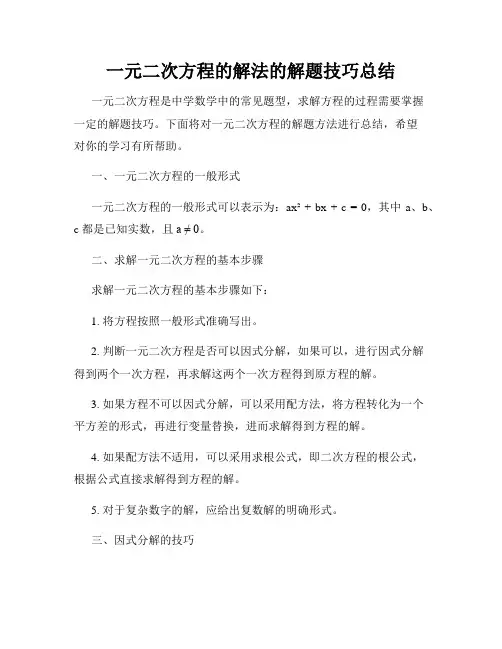 一元二次方程的解法的解题技巧总结

一元二次方程是中学数学中的常见题型，求解方程的过程需要掌握一定的解题技巧。下面将对一元二次方程的解题方法进行总结，希望对你的学习有所帮助。

一、一元二次方程的一般形式

一元二次方程的一般形式可以表示为：$ax^2 + bx + c = 0$，其中 a、b、c 都是已知实数，且 $a \neq 0$。

二、求解一元二次方程的基本步骤

求解一元二次方程的基本步骤如下：

1. 将方程按照一般形式准确写出。

2. 判断一元二次方程是否可以因式分解，如果可以，进行因式分解得到两个一次方程，再求解这两个一次方程得到原方程的解。

3. 如果方程不可以因式分解，可以采用配方法，将方程转化为一个平方差的形式，再进行变量替换，进而求解得到方程的解。

4. 如果配方法不适用，可以采用求根公式，即二次方程的根公式，根据公式直接求解得到方程的解。

5. 对于复杂数字的解，应给出复数解的明确形式。

三、因式分解的技巧